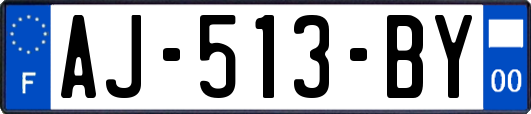 F

AJ-513-BY

00